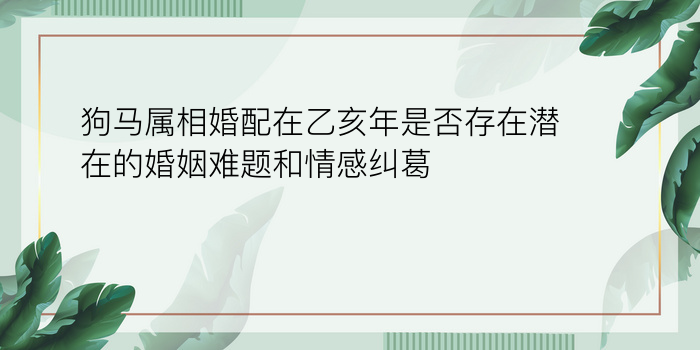 狗马属相婚配在乙亥年是否存在潜在的婚姻难题和情感纠葛